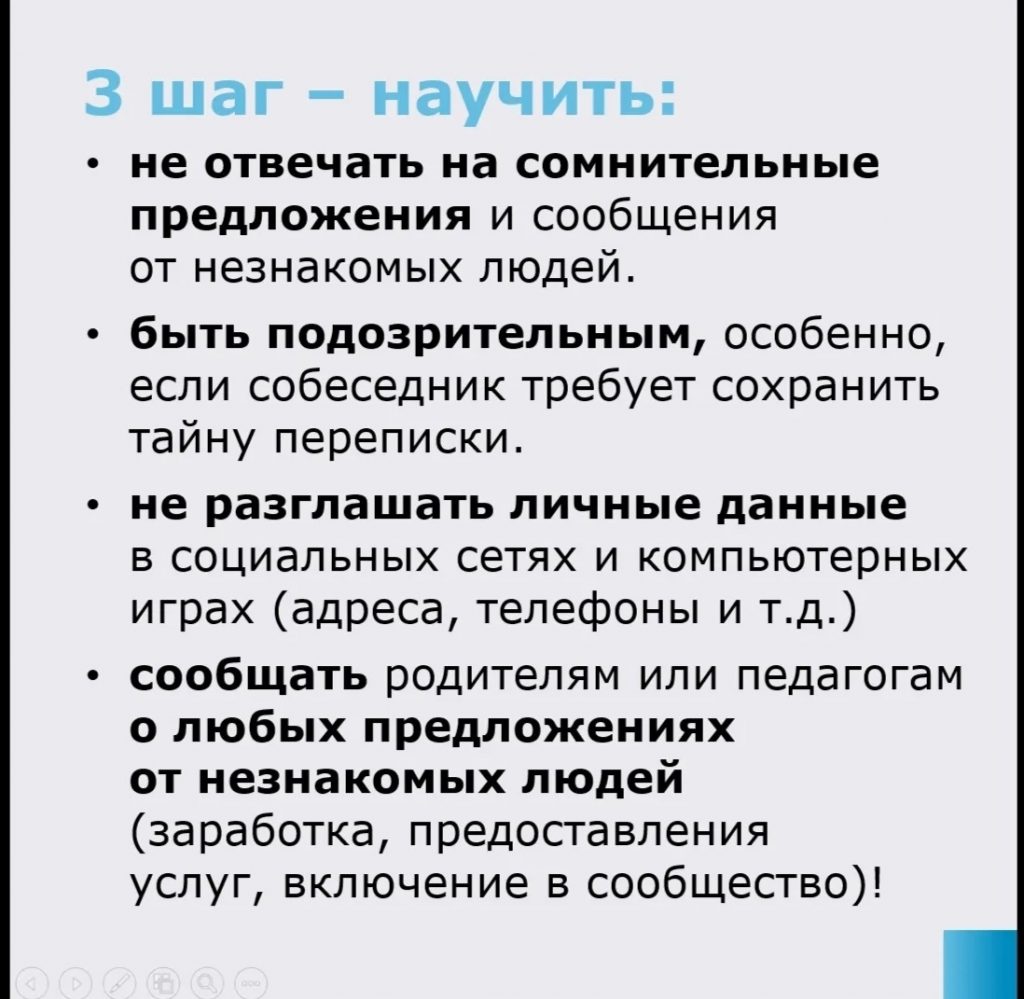 3 шаг – научить:

• не отвечать на сомнительные предложения и сообщения от незнакомых людей.

• быть подозрительным, особенно, если собеседник требует сохранить тайну переписки.

• не разглашать личные данные в социальных сетях и компьютерных играх (адреса, телефоны и т.д.)

• сообщать родителям или педагогам о любых предложениях от незнакомых людей (заработка, предоставления услуг, включение в сообщество)!